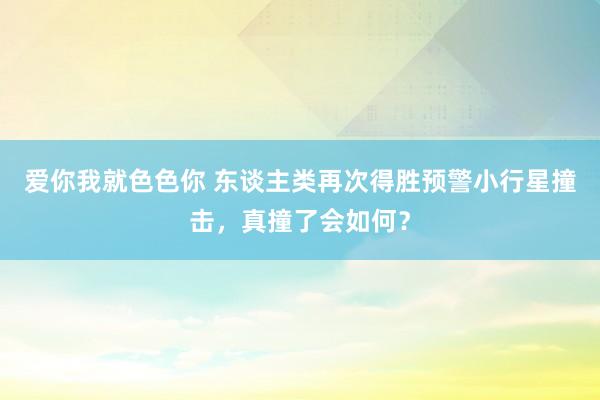 爱你我就色色你 东谈主类再次得胜预警小行星撞击，真撞了会如何？